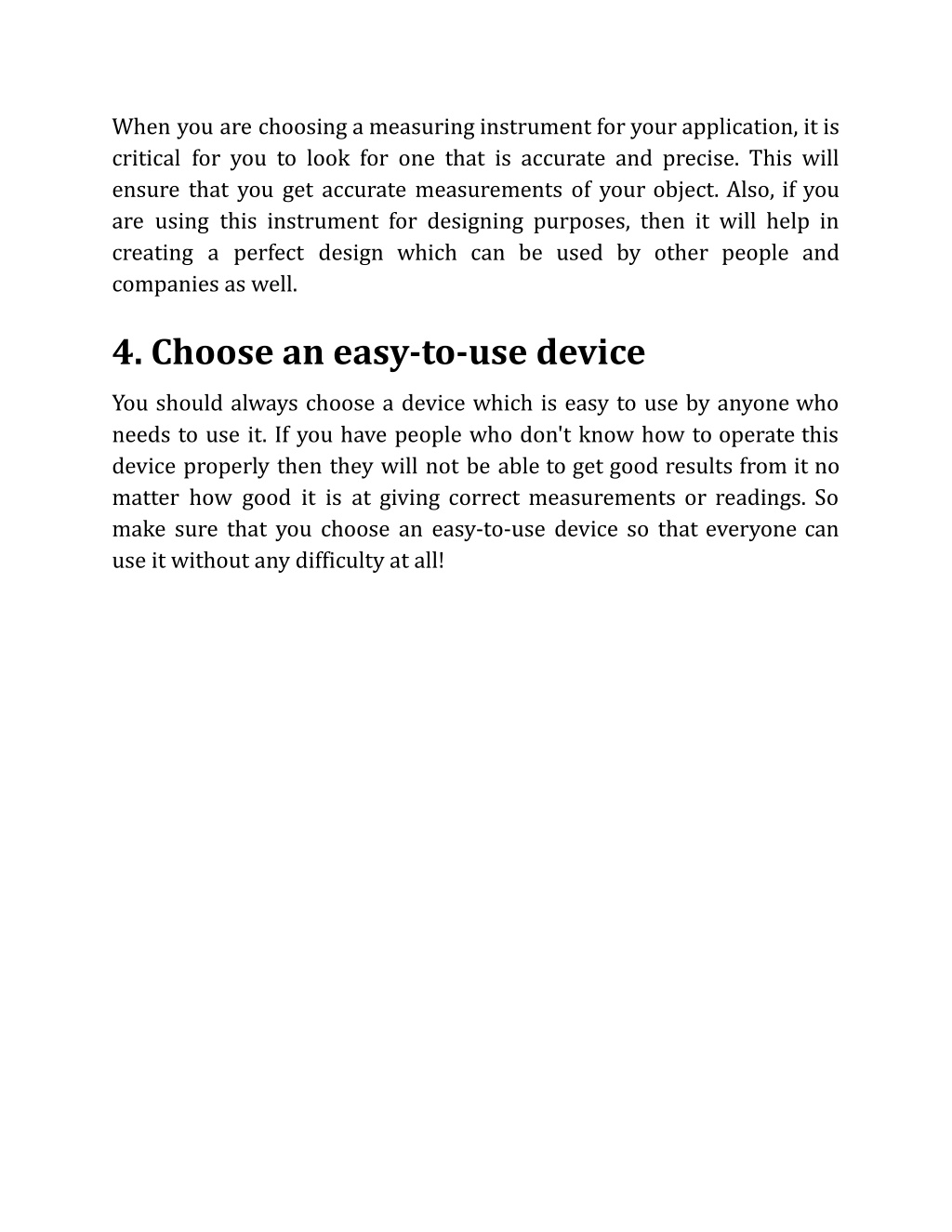 When you are choosing a measuring instrument for your application, it is critical for you to look for one that is accurate and precise. This will ensure that you get accurate measurements of your object. Also, if you are using this instrument for designing purposes, then it will help in creating a perfect design which can be used by other people and companies as well.

4. Choose an easy-to-use device

You should always choose a device which is easy to use by anyone who needs to use it. If you have people who don't know how to operate this device properly then they will not be able to get good results from it no matter how good it is at giving correct measurements or readings. So make sure that you choose an easy-to-use device so that everyone can use it without any difficulty at all!